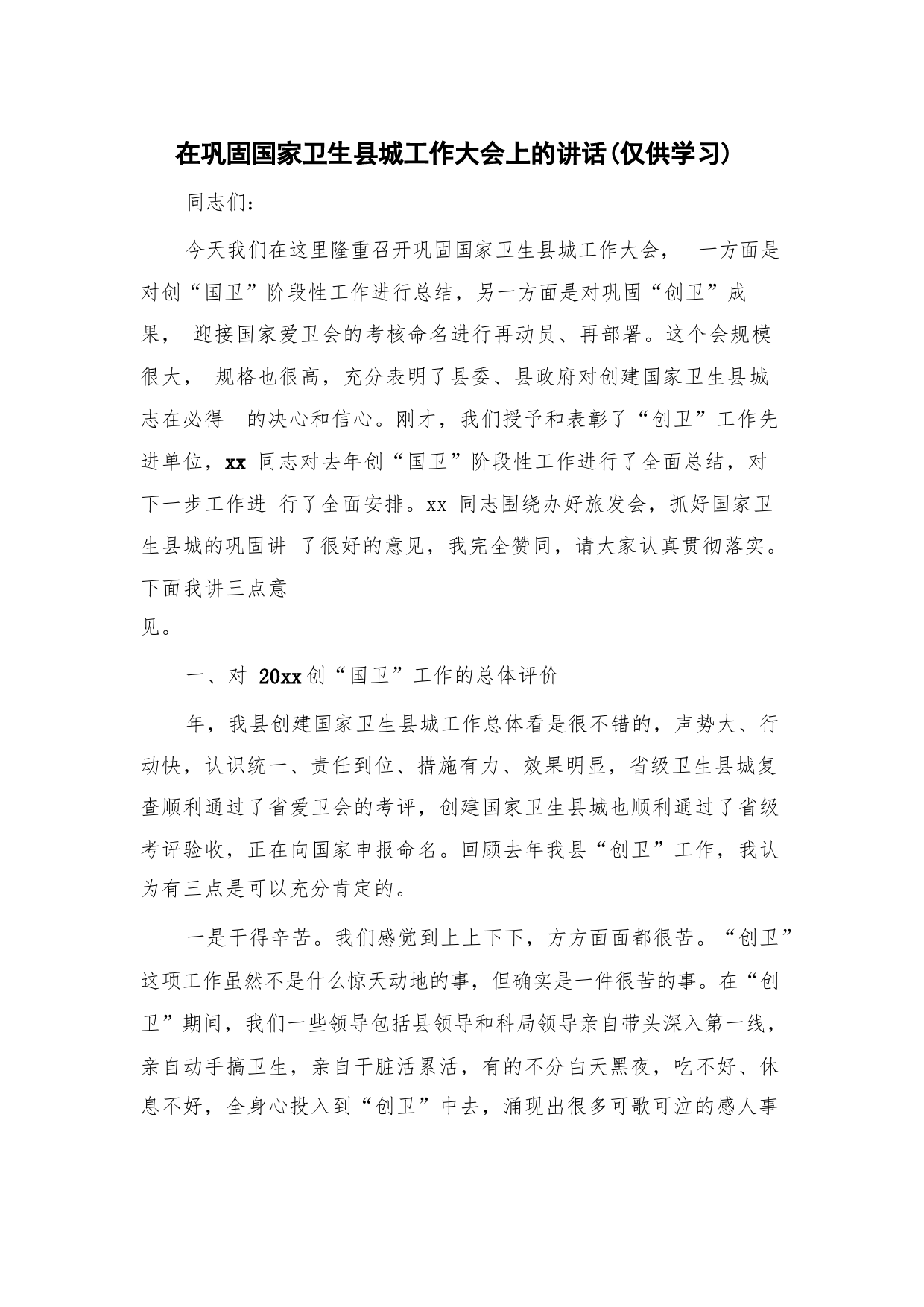 在巩固国家卫生县城工作大会上的讲话(仅供学习)

同志们:

今天我们在这里隆重召开巩固国家卫生县城工作大会， 一方面是对创“国卫”阶段性工作进行总结，另一方面是对巩固“创卫”成果， 迎接国家爱卫会的考核命名进行再动员、再部署。这个会规模很大， 规格也很高，充分表明了县委、县政府对创建国家卫生县城志在必得 的决心和信心。刚才，我们授予和表彰了“创卫”工作先进单位，xx 同志对去年创“国卫”阶段性工作进行了全面总结，对下一步工作进 行了全面安排。xx 同志围绕办好旅发会，抓好国家卫生县城的巩固讲 了很好的意见，我完全赞同，请大家认真贯彻落实。下面我讲三点意见。

一、对 20xx 创“国卫”工作的总体评价

年，我县创建国家卫生县城工作总体看是很不错的，声势大、行动快，认识统一、责任到位、措施有力、效果明显，省级卫生县城复查顺利通过了省爱卫会的考评，创建国家卫生县城也顺利通过了省级考评验收，正在向国家申报命名。回顾去年我县“创卫”工作，我认为有三点是可以充分肯定的。

一是干得辛苦。我们感觉到上上下下，方方面面都很苦。“创卫”这项工作虽然不是什么惊天动地的事，但确实是一件很苦的事。在“创卫”期间，我们一些领导包括县领导和科局领导亲自带头深入第一线，亲自动手搞卫生，亲自干脏活累活，有的不分白天黑夜，吃不好、休息不好，全身心投入到“创卫”中去，涌现出很多可歌可泣的感人事